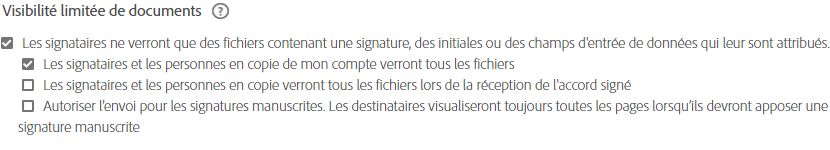 Visibilité limitée de documents ?

Les signataires ne verront que des fichiers contenant une signature, des initiales ou des champs d'entrée de données qui leur sont attribués.

Les signataires et les personnes en copie de mon compte verront tous les fichiers

Les signataires et les personnes en copie verront tous les fichiers lors de la réception de l'accord signé

Autoriser l'envoi pour les signatures manuscrites. Les destinataires visualiseront toujours toutes les pages lorsqu'ils devront apposer une signature manuscrite